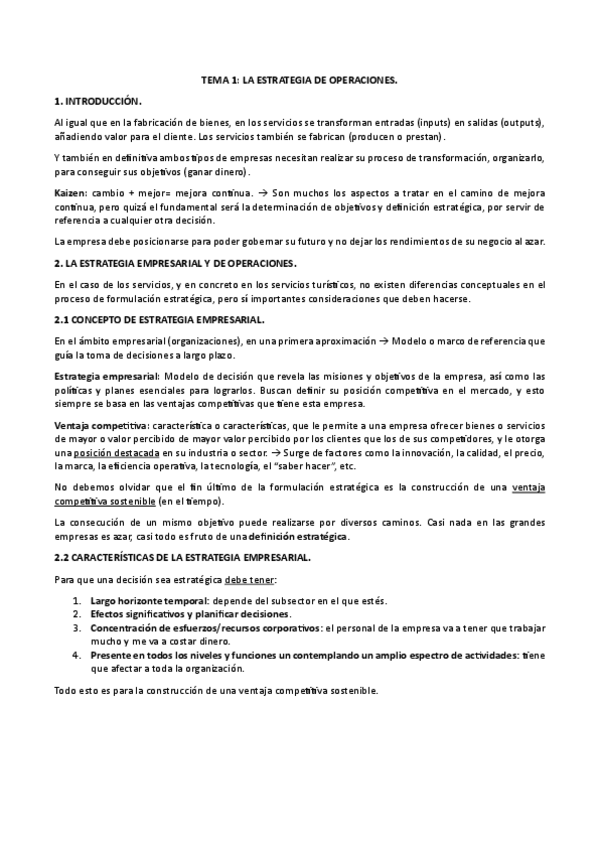 TEMA 1: LA ESTRATEGIA DE OPERACIONES.

1. INTRODUCCIÓN.

Al igual que en la fabricación de bienes, en los servicios se transforman entradas (inputs) en salidas (outputs), añadiendo valor para el cliente. Los servicios también se fabrican (producen o prestan).

Y también en definitiva ambos tipos de empresas necesitan realizar su proceso de transformación, organizarlo, para conseguir sus objetivos (ganar dinero).

Kaizen: cambio + mejor= mejora continua. → Son muchos los aspectos a tratar en el camino de mejora continua, pero quizá el fundamental será la determinación de objetivos y definición estratégica, por servir de referencia a cualquier otra decisión.

La empresa debe posicionarse para poder gobernar su futuro y no dejar los rendimientos de su negocio al azar.

2. LA ESTRATEGIA EMPRESARIAL Y DE OPERACIONES.

En el caso de los servicios, y en concreto en los servicios turísticos, no existen diferencias conceptuales en el proceso de formulación estratégica, pero sí importantes consideraciones que deben hacerse.

2.1 CONCEPTO DE ESTRATEGIA EMPRESARIAL.

En el ámbito empresarial (organizaciones), en una primera aproximación → Modelo o marco de referencia que guía la toma de decisiones a largo plazo.

Estrategia empresarial: Modelo de decisión que revela las misiones y objetivos de la empresa, así como las políticas y planes esenciales para lograrlos. Buscan definir su posición competitiva en el mercado, y esto siempre se basa en las ventajas competitivas que tiene esta empresa.

Ventaja competitiva: característica o características, que le permite a una empresa ofrecer bienes o servicios de mayor o valor percibido de mayor valor percibido por los clientes que los de sus competidores, y le otorga una posición destacada en su industria o sector. → Surge de factores como la innovación, la calidad, el precio, la marca, la eficiencia operativa, la tecnología, el "saber hacer", etc.

No debemos olvidar que el fin último de la formulación estratégica es la construcción de una ventaja competitiva sostenible (en el tiempo).

La consecución de un mismo objetivo puede realizarse por diversos caminos. Casi nada en las grandes empresas es azar, casi todo es fruto de una definición estratégica.

2.2 CARACTERÍSTICAS DE LA ESTRATEGIA EMPRESARIAL.

Para que una decisión sea estratégica debe tener:

1. Largo horizonte temporal: depende del subsector en el que estés.
2. Efectos significativos y planificar decisiones.
3. Concentración de esfuerzos/recursos corporativos: el personal de la empresa va a tener que trabajar mucho y me va a costar dinero.
4. Presente en todos los niveles y funciones un contemplando un amplio espectro de actividades: tiene que afectar a toda la organización.

Todo esto es para la construcción de una ventaja competitiva sostenible.